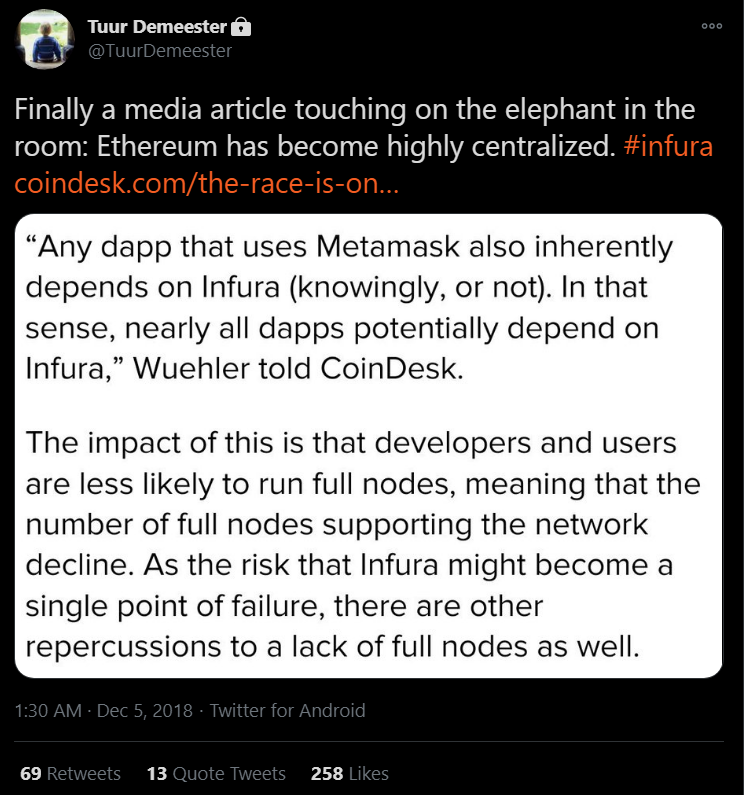 Tuur Demeester
@TuurDemeester

Finally a media article touching on the elephant in the room: Ethereum has become highly centralized. #infura coindesk.com/the-race-is-on...

"Any dapp that uses Metamask also inherently depends on Infura (knowingly, or not). In that sense, nearly all dapps potentially depend on Infura," Wuehler told CoinDesk.

The impact of this is that developers and users are less likely to run full nodes, meaning that the number of full nodes supporting the network decline. As the risk that Infura might become a single point of failure, there are other repercussions to a lack of full nodes as well.

1:30 AM · Dec 5, 2018 · Twitter for Android

69 Retweets 13 Quote Tweets 258 Likes